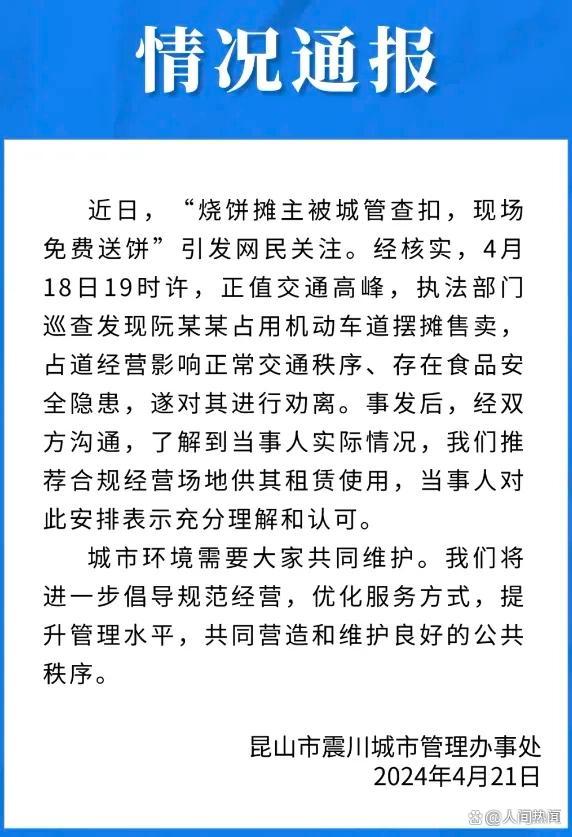 情况通报

近日，“烧饼摊主被城管查扣，现场免费送饼”引发网民关注。经核实，4月18日19时许，正值交通高峰，执法部门巡查发现阮某某占用机动车道摆摊售卖，占道经营影响正常交通秩序、存在食品安全隐患，遂对其进行劝离。事发后，经双方沟通，了解到当事人实际情况，我们推荐合规经营场地供其租赁使用，当事人对此安排表示充分理解和认可。

城市环境需要大家共同维护。我们将进一步倡导规范经营，优化服务方式，提升管理水平，共同营造和维护良好的公共秩序。

昆山市震川城市管理办事处
2024年4月21日

@人间热闻